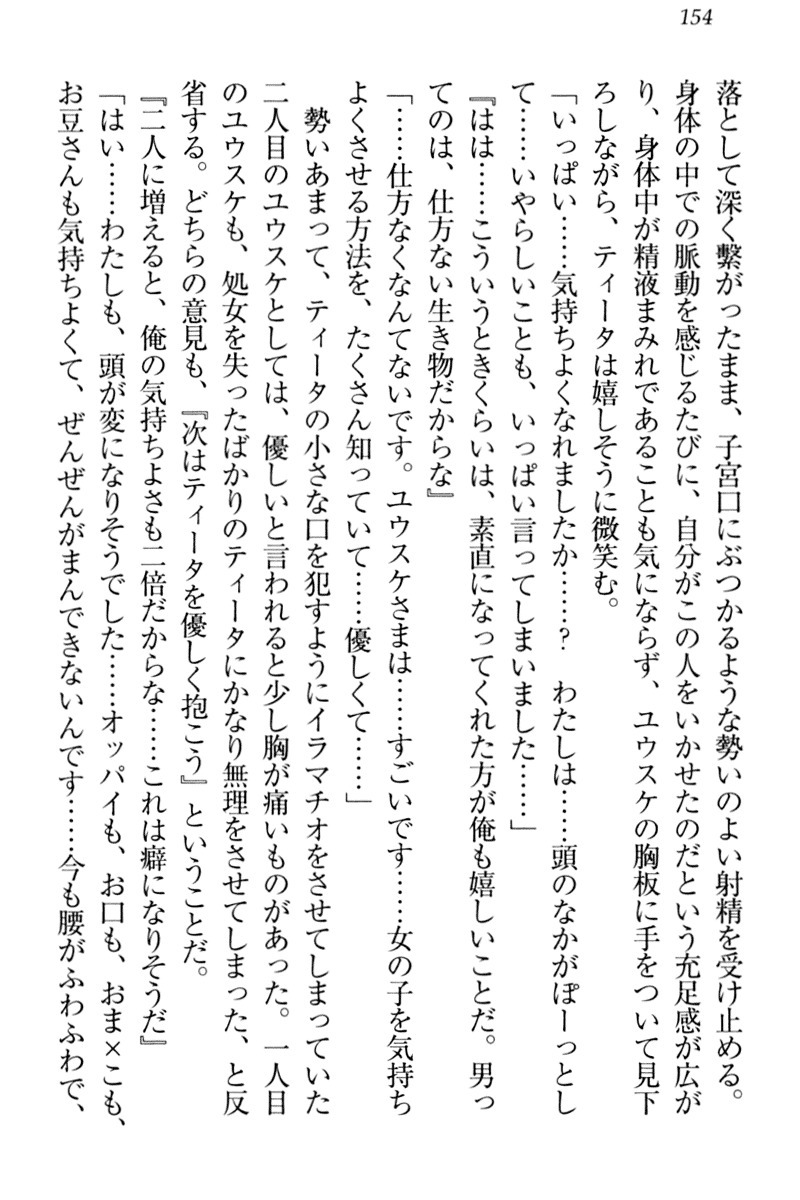 154

落として深く繋がったまま、子宮口にぶつかるような勢いのよい射精を受け止める。身体の中での脈動を感じるたびに、自分がこの人をいかせたのだという充足感が広がり、身体中が精液まみれであることも気にならず、ユウスケの胸板に手をついて見下ろしながら、ティータは嬉しそうに微笑む。

「いっぱい……気持ちよくなれましたか……？　わたしは……頭のなかがぽーっとして……いやらしいことも、いっぱい言ってしまいました……」

『はは……こういうときくらいは、素直になってくれた方が俺も嬉しいことだ。男ってのは、仕方ない生き物だからな』

「……仕方なくなんてないです。ユウスケさまは……すごいです……女の子を気持ちよくさせる方法を、たくさん知っていて……優しくて……」

勢いあまって、ティータの小さな口を犯すようにイラマチオをさせてしまっていた二人目のユウスケとしては、優しいと言われると少し胸が痛いものがあった。一人目のユウスケも、処女を失ったばかりのティータにかなり無理をさせてしまった、と反省する。どちらの意見も、『次はティータを優しく抱こう』ということだ。

『二人に増えると、俺の気持ちよさも二倍だからな……これは癖になりそうだ』

「はい……わたしも、頭が変になりそうでした……オッパイも、お口も、おま×こも、お豆さんも気持ちよくて、ぜんぜんがまんできないんです……今も腰がふわふわで、